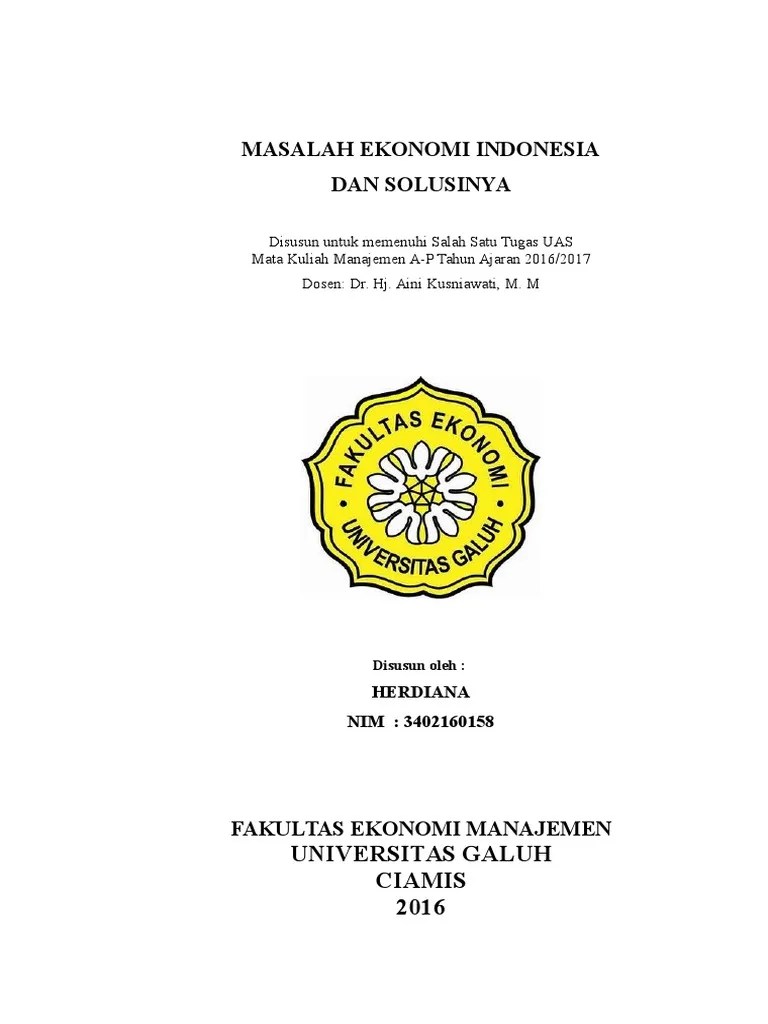 MASALAH EKONOMI INDONESIA
DAN SOLUSINYA

Disusun untuk memenuhi Salah Satu Tugas UAS
Mata Kuliah Manajemen A-P Tahun Ajaran 2016/2017
Dosen: Dr. Hj. Aini Kusniawati, M. M

FAKULTAS EKONOMI
UNIVERSITAS GALUH

Disusun oleh :
HERDIANA
NIM : 3402160158

FAKULTAS EKONOMI MANAJEMEN
UNIVERSITAS GALUH
CIAMIS
2016